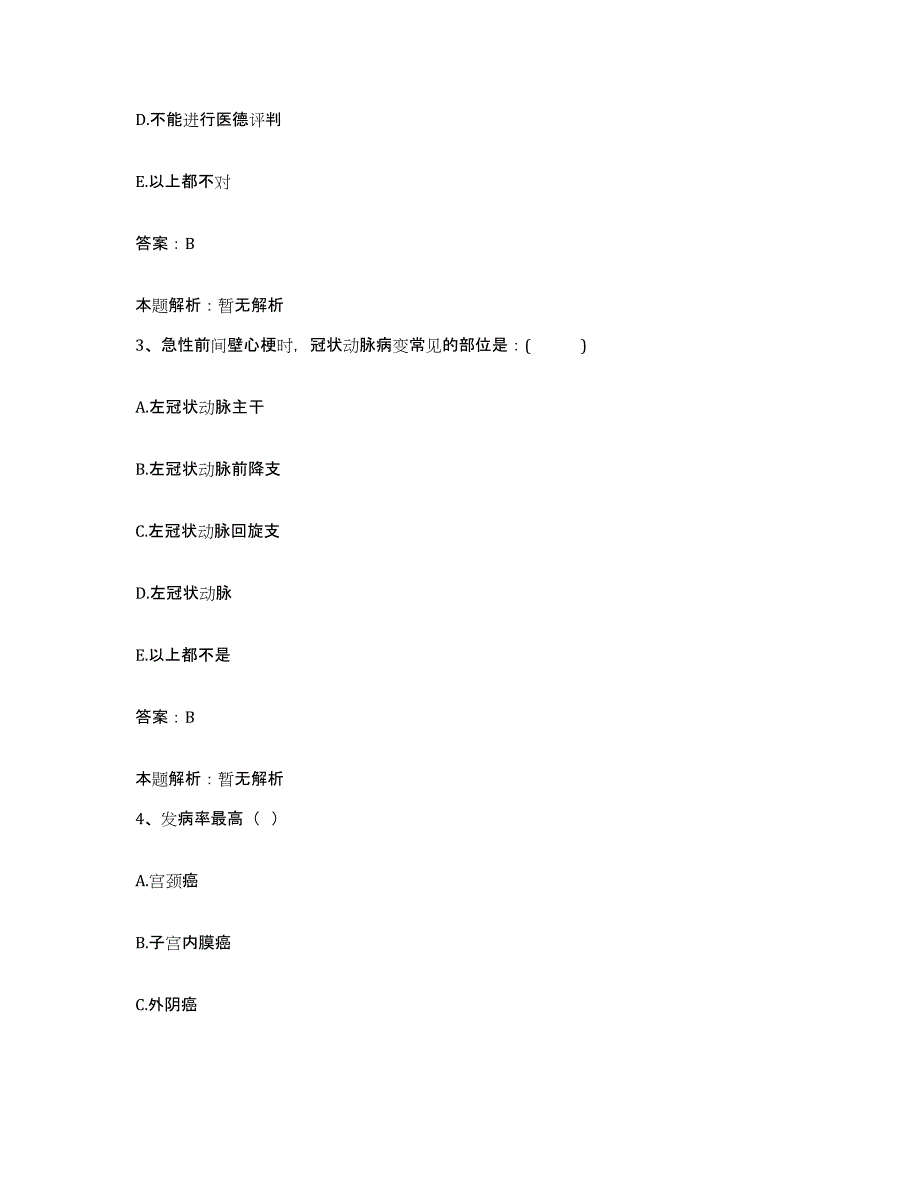 D.不能进行医德评判

E.以上都不对

答案：B

本题解析：暂无解析

3、急性前间壁心梗时，冠状动脉病变常见的部位是：(      )

A.左冠状动脉主干

B.左冠状动脉前降支

C.左冠状动脉回旋支

D.左冠状动脉

E.以上都不是

答案：B

本题解析：暂无解析

4、发病率最高（ ）

A.宫颈癌

B.子宫内膜癌

C.外阴癌